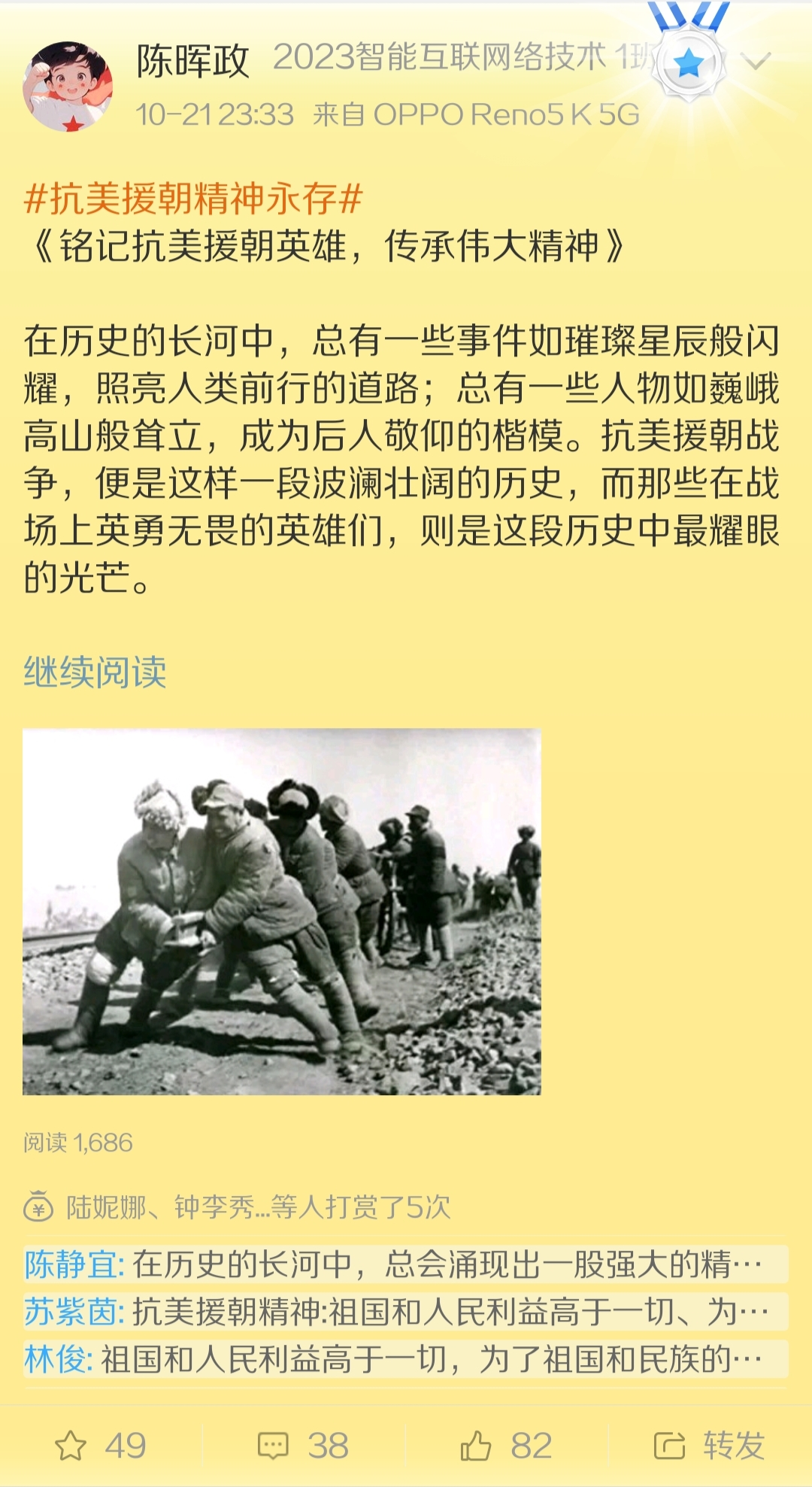 陈晖政 2023智能互联网络技术1班

10-21 23:33 来自 OPPO Reno5 K 5G

#抗美援朝精神永存#
《铭记抗美援朝英雄，传承伟大精神》

在历史的长河中，总有一些事件如璀璨星辰般闪耀，照亮人类前行的道路；总有一些人物如巍峨高山般耸立，成为后人敬仰的楷模。抗美援朝战争，便是这样一段波澜壮阔的历史，而那些在战场上英勇无畏的英雄们，则是这段历史中最耀眼的光芒。

继续阅读

阅读 1,686

陆妮娜、钟李秀...等人打赏了5次

陈静宜: 在历史的长河中，总会涌现出一股强大的精…

苏紫茵: 抗美援朝精神:祖国和人民利益高于一切、为…

林俊: 祖国和人民利益高于一切，为了祖国和民族的…

49 38 82 转发